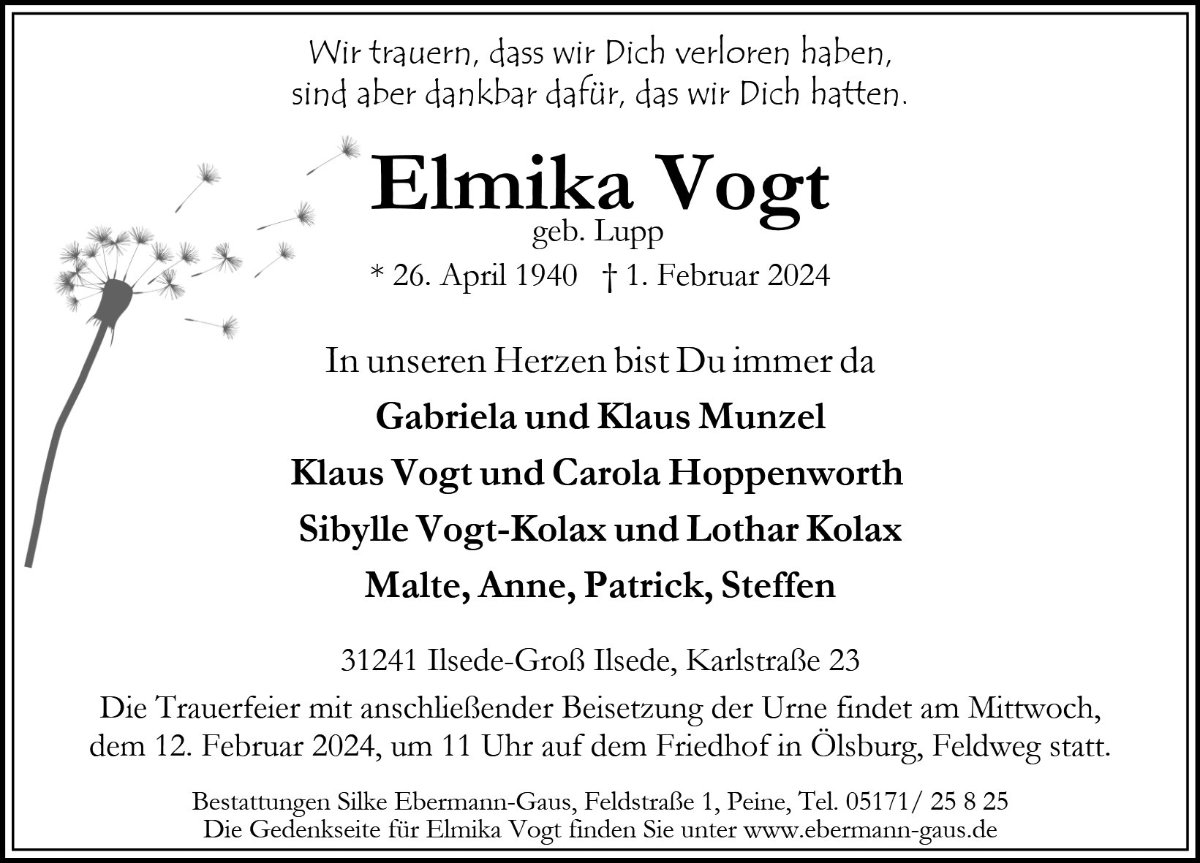 Wir trauern, dass wir Dich verloren haben,
sind aber dankbar dafür, das wir Dich hatten.

Elmika Vogt
geb. Lupp
* 26. April 1940 † 1. Februar 2024

In unseren Herzen bist Du immer da
Gabriela und Klaus Munzel
Klaus Vogt und Carola Hoppenworth
Sibylle Vogt-Kolax und Lothar Kolax
Malte, Anne, Patrick, Steffen

31241 Ilsede-Groß Ilsede, Karlstraße 23

Die Trauerfeier mit anschließender Beisetzung der Urne findet am Mittwoch, dem 12. Februar 2024, um 11 Uhr auf dem Friedhof in Ölsburg, Feldweg statt.

Bestattungen Silke Ebermann-Gaus, Feldstraße 1, Peine, Tel. 05171/ 25 8 25
Die Gedenkseite für Elmika Vogt finden Sie unter www.ebermann-gaus.de